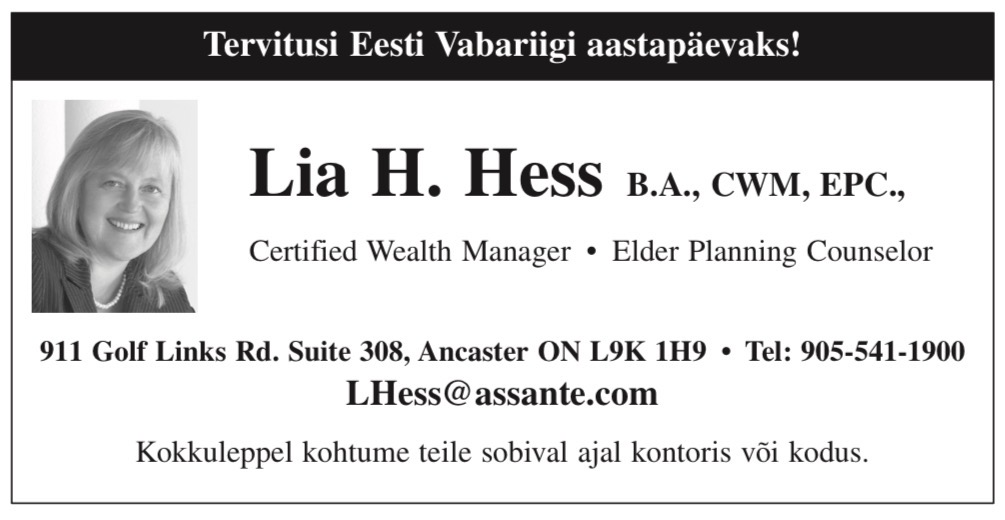 Tervitusi Eesti Vabariigi aastapäevaks!

Lia H. Hess B.A., CWM, EPC.,

Certified Wealth Manager • Elder Planning Counselor

911 Golf Links Rd. Suite 308, Ancaster ON L9K 1H9 • Tel: 905-541-1900

LHess@assante.com

Kokkuleppel kohtume teile sobival ajal kontoris või kodus.